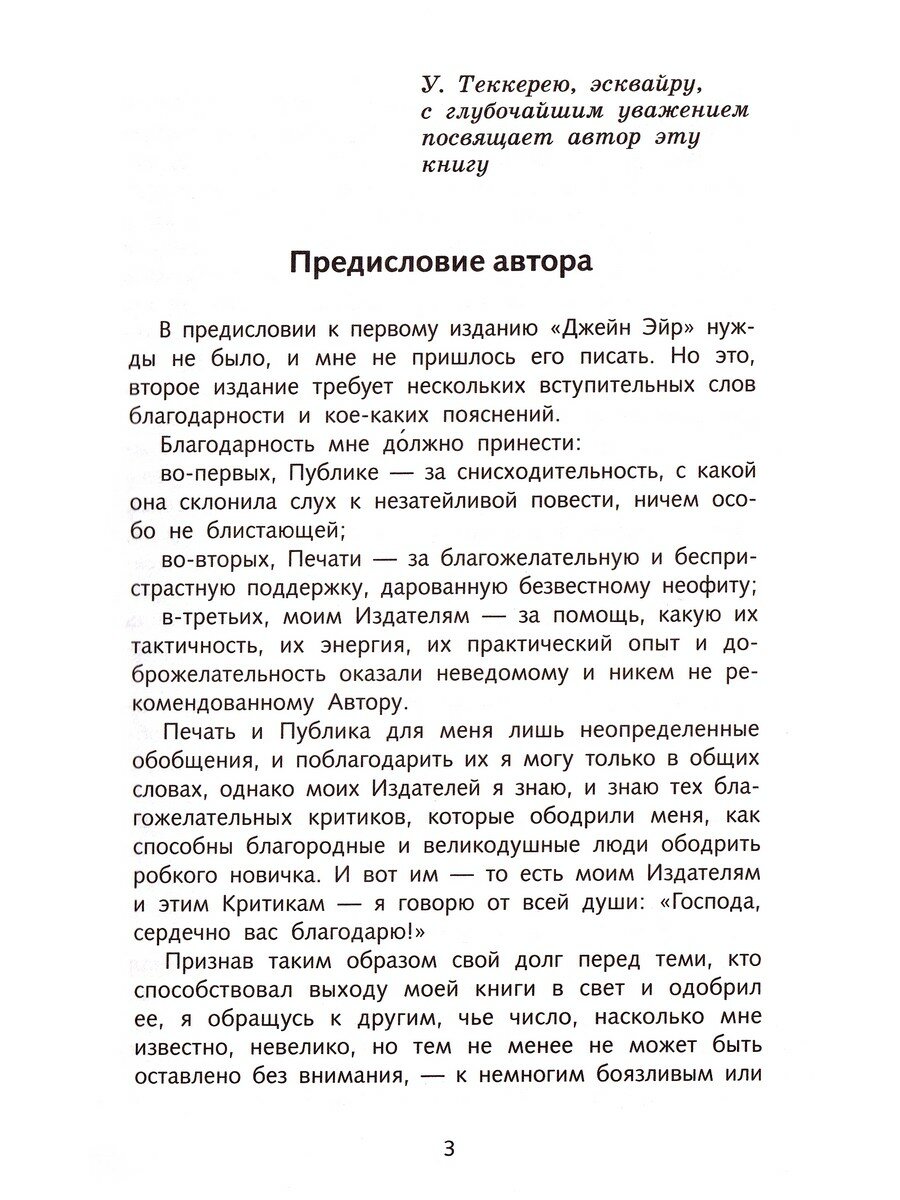 У. Теккерею, эсквайру, с глубочайшим уважением посвящает автор эту книгу

Предисловие автора

В предисловии к первому изданию «Джейн Эйр» нужды не было, и мне не пришлось его писать. Но это, второе издание требует нескольких вступительных слов благодарности и кое-каких пояснений.

Благодарность мне до́лжно принести:

во-первых, Публике — за снисходительность, с какой она склонила слух к незатейливой повести, ничем особо не блистающей;

во-вторых, Печати — за благожелательную и беспристрастную поддержку, дарованную безвестному неофиту;

в-третьих, моим Издателям — за помощь, какую их тактичность, их энергия, их практический опыт и доброжелательность оказали неведомому и никем не рекомендованному Автору.

Печать и Публика для меня лишь неопределенные обобщения, и поблагодарить их я могу только в общих словах, однако моих Издателей я знаю, и знаю тех благожелательных критиков, которые ободрили меня, как способны благородные и великодушные люди ободрить робкого новичка. И вот им — то есть моим Издателям и этим Критикам — я говорю от всей души: «Господа, сердечно вас благодарю!»

Признав таким образом свой долг перед теми, кто способствовал выходу моей книги в свет и одобрил ее, я обращусь к другим, чье число, насколько мне известно, невелико, но тем не менее не может быть оставлено без внимания, — к немногим боязливым или

3